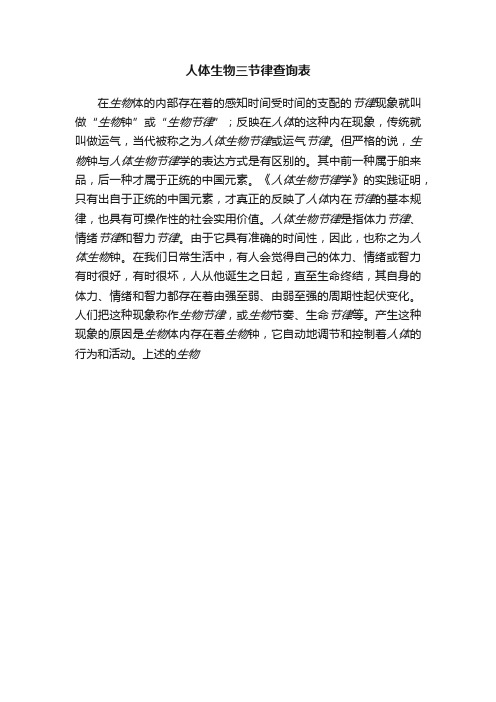 人体生物三节律查询表

在生物体的内部存在着的感知时间受时间的支配的节律现象就叫做“生物钟”或“生物节律”；反映在人体的这种内在现象，传统就叫做运气，当代被称之为人体生物节律或运气节律。但严格的说，生物钟与人体生物节律学的表达方式是有区别的。其中前一种属于舶来品，后一种才属于正统的中国元素。《人体生物节律学》的实践证明，只有出自于正统的中国元素，才真正的反映了人体内在节律的基本规律，也具有可操作性的社会实用价值。人体生物节律是指体力节律、情绪节律和智力节律。由于它具有准确的时间性，因此，也称之为人体生物钟。在我们日常生活中，有人会觉得自己的体力、情绪或智力有时很好，有时很坏，人从他诞生之日起，直至生命终结，其自身的体力、情绪和智力都存在着由强至弱、由弱至强的周期性起伏变化。人们把这种现象称作生物节律，或生物节奏、生命节律等。产生这种现象的原因是生物体内存在着生物钟，它自动地调节和控制着人体的行为和活动。上述的生物